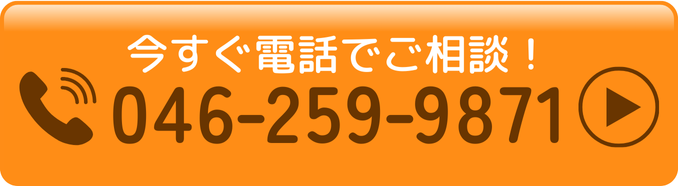 今すぐ電話でご相談！
046-259-9871